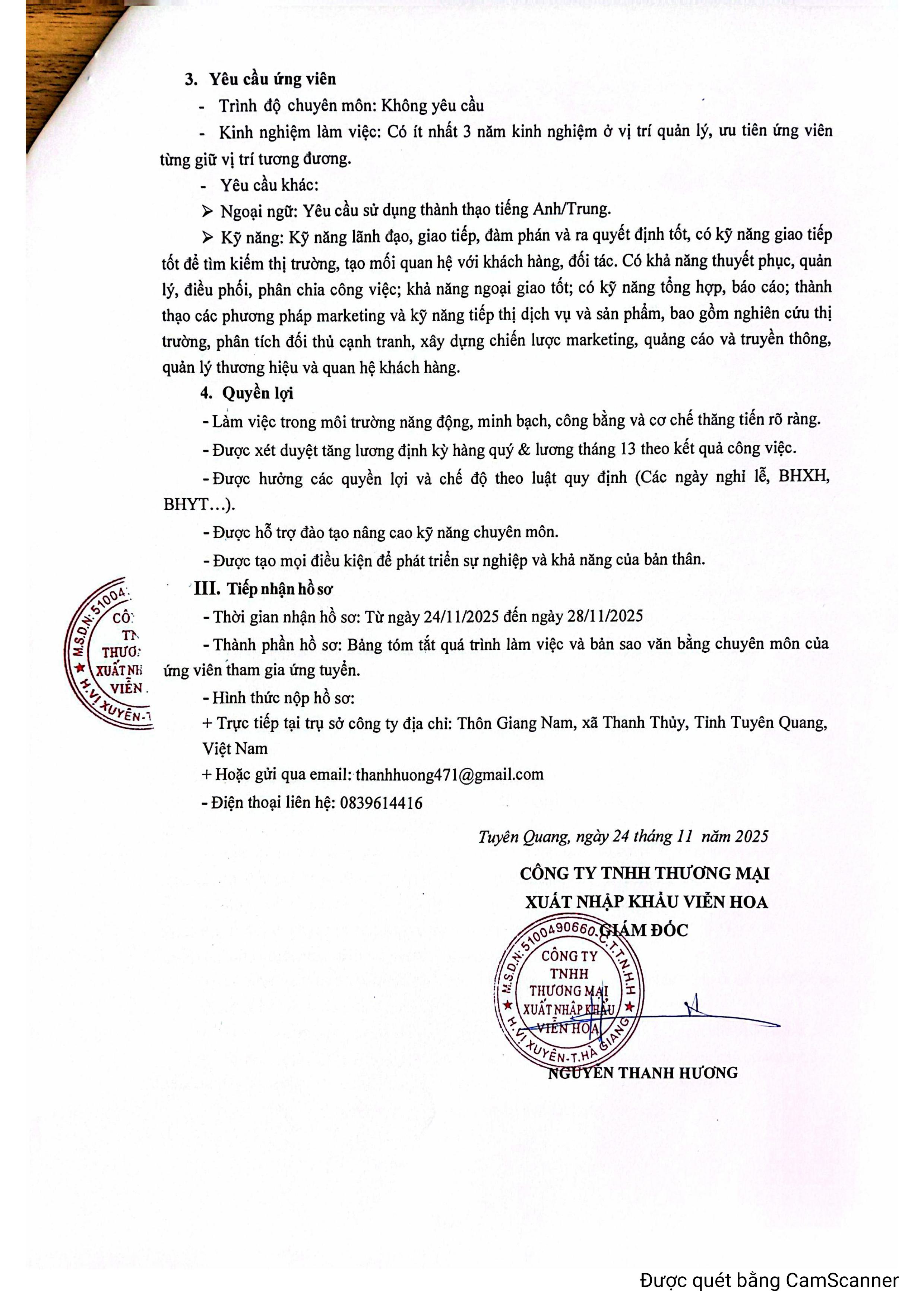 3. Yêu cầu ứng viên

- Trình độ chuyên môn: Không yêu cầu

- Kinh nghiệm làm việc: Có ít nhất 3 năm kinh nghiệm ở vị trí quản lý, ưu tiên ứng viên từng giữ vị trí tương đương.

- Yêu cầu khác:

➢ Ngoại ngữ: Yêu cầu sử dụng thành thạo tiếng Anh/Trung.

➢ Kỹ năng: Kỹ năng lãnh đạo, giao tiếp, đàm phán và ra quyết định tốt, có kỹ năng giao tiếp tốt để tìm kiếm thị trường, tạo mối quan hệ với khách hàng, đối tác. Có khả năng thuyết phục, quản lý, điều phối, phân chia công việc; khả năng ngoại giao tốt; có kỹ năng tổng hợp, báo cáo; thành thạo các phương pháp marketing và kỹ năng tiếp thị dịch vụ và sản phẩm, bao gồm nghiên cứu thị trường, phân tích đối thủ cạnh tranh, xây dựng chiến lược marketing, quảng cáo và truyền thông, quản lý thương hiệu và quan hệ khách hàng.

4. Quyền lợi

- Làm việc trong môi trường năng động, minh bạch, công bằng và cơ chế thăng tiến rõ ràng.

- Được xét duyệt tăng lương định kỳ hàng quý & lương tháng 13 theo kết quả công việc.

- Được hưởng các quyền lợi và chế độ theo luật quy định (Các ngày nghỉ lễ, BHXH, BHYT…).

- Được hỗ trợ đào tạo nâng cao kỹ năng chuyên môn.

- Được tạo mọi điều kiện để phát triển sự nghiệp và khả năng của bản thân.

III. Tiếp nhận hồ sơ

- Thời gian nhận hồ sơ: Từ ngày 24/11/2025 đến ngày 28/11/2025

- Thành phần hồ sơ: Bảng tóm tắt quá trình làm việc và bản sao văn bằng chuyên môn của ứng viên tham gia ứng tuyển.

- Hình thức nộp hồ sơ:

+ Trực tiếp tại trụ sở công ty địa chỉ: Thôn Giang Nam, xã Thanh Thủy, Tỉnh Tuyên Quang, Việt Nam

+ Hoặc gửi qua email: thanhhuong471@gmail.com

- Điện thoại liên hệ: 0839614416

M.S.D.N:51004 CÔ TN THƯƠ XUẤT NH VIỄN H.VỊ XUYÊN-T

Tuyên Quang, ngày 24 tháng 11 năm 2025

CÔNG TY TNHH THƯƠNG MẠI
XUẤT NHẬP KHẨU VIỄN HOA
GIÁM ĐỐC

M.S.D.N:5100490660-C.T.T.N.H.H CÔNG TY TNHH THƯƠNG MẠI XUẤT NHẬP KHẨU VIỄN HOA H.VỊ XUYÊN-T.HÀ GIANG

NGUYỄN THANH HƯƠNG

Được quét bằng CamScanner